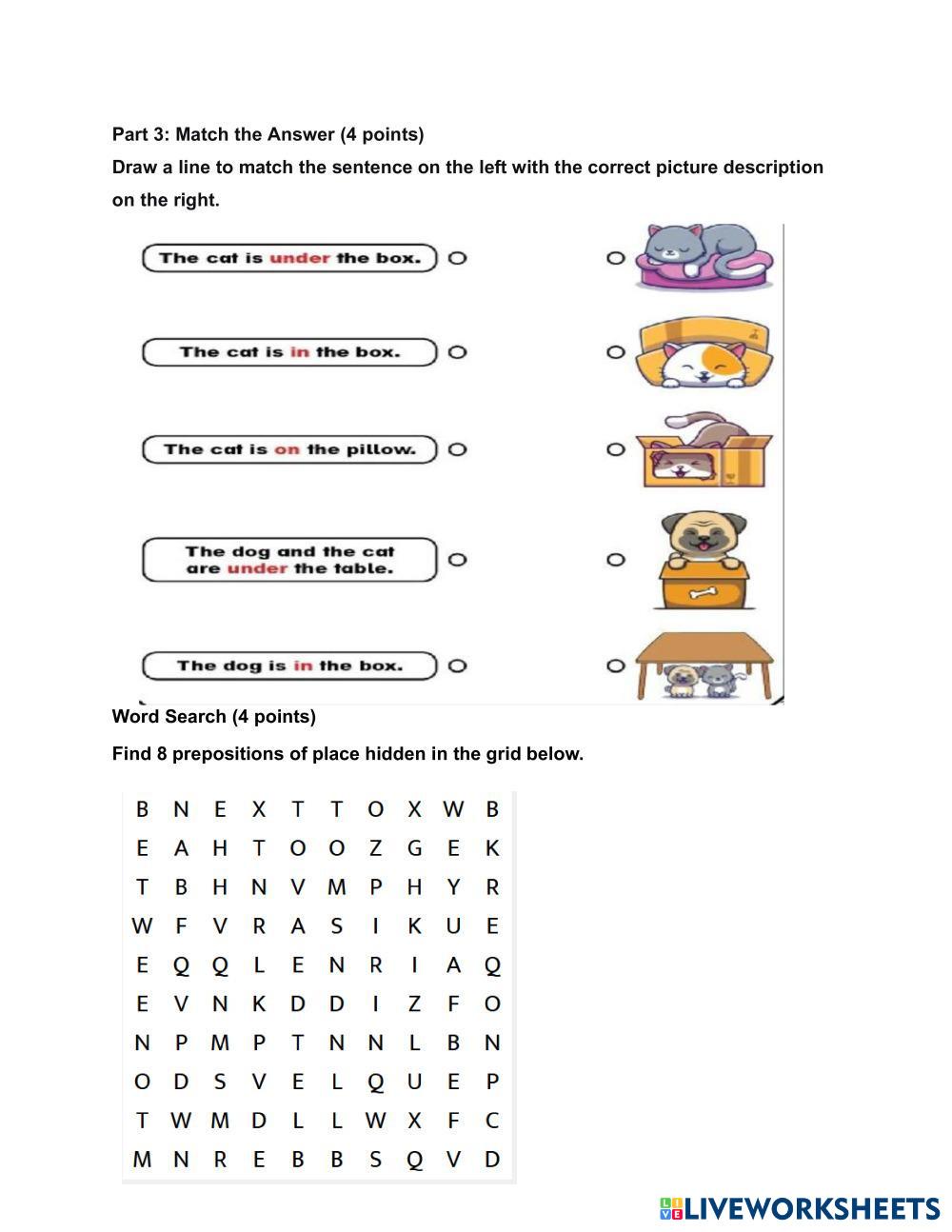 Part 3: Match the Answer (4 points)
Draw a line to match the sentence on the left with the correct picture description on the right.

The cat is under the box.

The cat is in the box.

The cat is on the pillow.

The dog and the cat are under the table.

The dog is in the box.

Word Search (4 points)
Find 8 prepositions of place hidden in the grid below.

| B | N | E | X | T | T | O | X | W | B |
|---|---|---|---|---|---|---|---|---|---|
| E | A | H | T | O | O | Z | G | E | K |
| T | B | H | N | V | M | P | H | Y | R |
| W | F | V | R | A | S | I | K | U | E |
| E | Q | Q | L | E | N | R | I | A | Q |
| E | V | N | K | D | D | I | Z | F | O |
| N | P | M | P | T | N | N | L | B | N |
| O | D | S | V | E | L | Q | U | E | P |
| T | W | M | D | L | L | W | X | F | C |
| M | N | R | E | B | B | S | Q | V | D |

LIVEWORKSHEETS